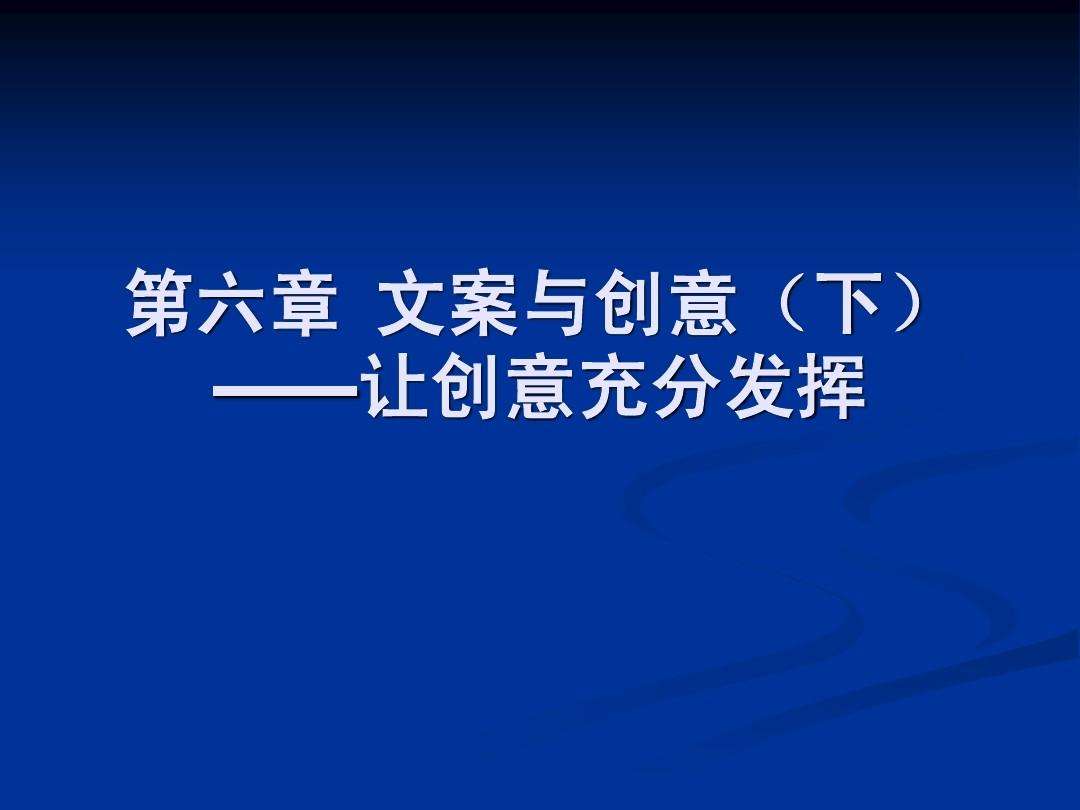 第六章 文案与创意（下）
——让创意充分发挥